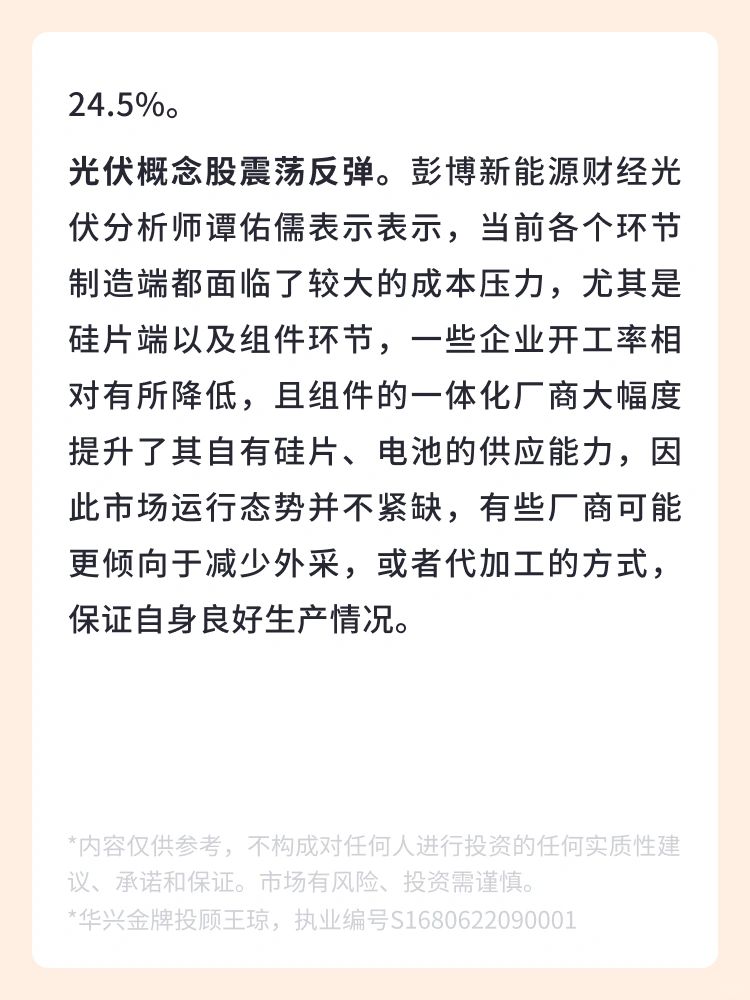 24.5%。

光伏概念股震荡反弹。彭博新能源财经光伏分析师谭佑儒表示表示，当前各个环节制造端都面临了较大的成本压力，尤其是硅片端以及组件环节，一些企业开工率相对有所降低，且组件的一体化厂商大幅度提升了其自有硅片、电池的供应能力，因此市场运行态势并不紧缺，有些厂商可能更倾向于减少外采，或者代加工的方式，保证自身良好生产情况。

*内容仅供参考，不构成对任何人进行投资的任何实质性建议、承诺和保证。市场有风险、投资需谨慎。
*华兴金牌投顾王琼，执业编号S1680622090001